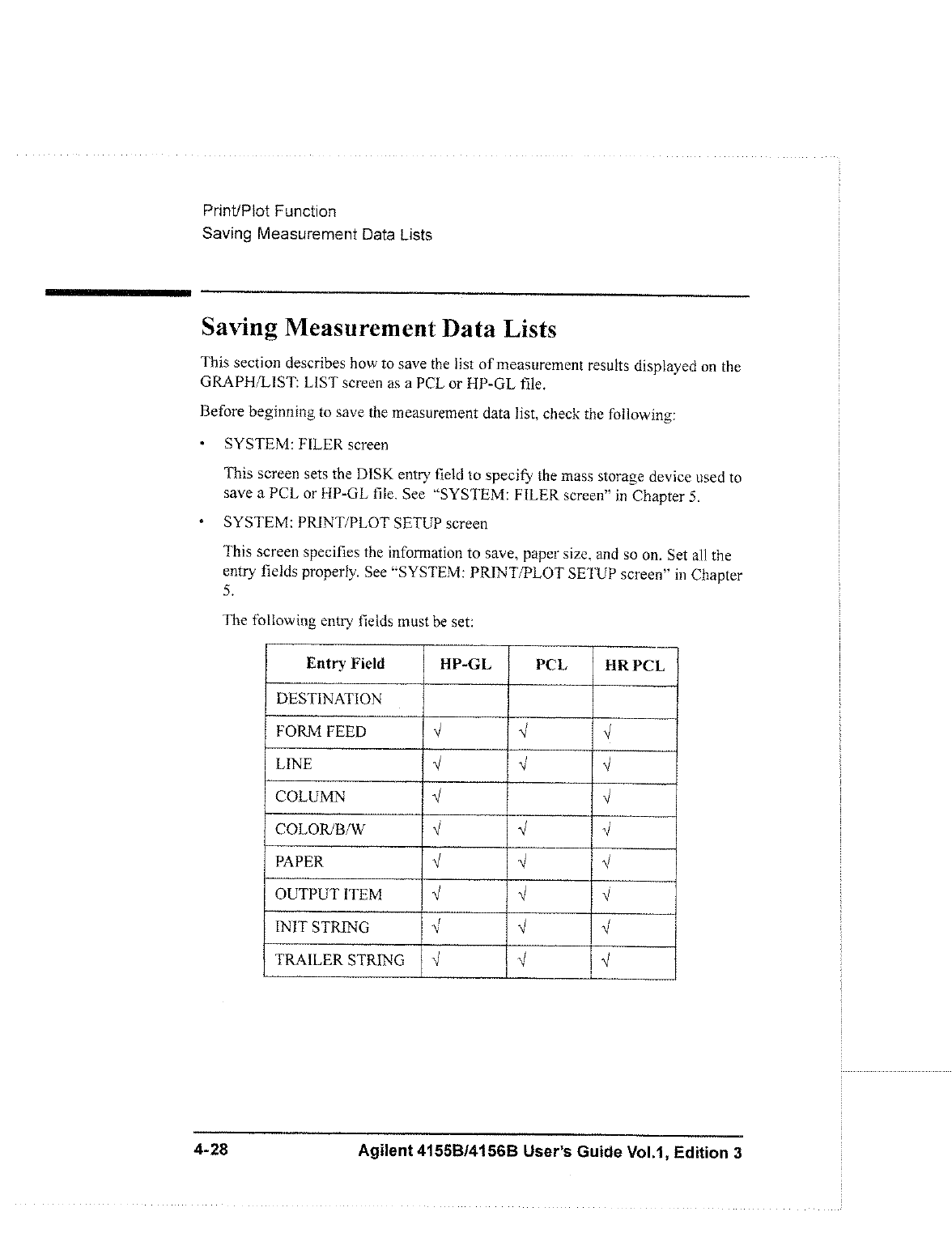 Print/Plot Function
Saving Measurement Data Lists

Saving Measurement Data Lists

This section describes how to save the list of measurement results displayed on the GRAPH/LIST: LIST screen as a PCL or HP-GL file.

Before beginning to save the measurement data list, check the following:

• SYSTEM: FILER screen

This screen sets the DISK entry field to specify the mass storage device used to save a PCL or HP-GL file. See "SYSTEM: FILER screen" in Chapter 5.

• SYSTEM: PRINT/PLOT SETUP screen

This screen specifies the information to save, paper size, and so on. Set all the entry fields properly. See "SYSTEM: PRINT/PLOT SETUP screen" in Chapter 5.

The following entry fields must be set:

| Entry Field | HP-GL | PCL | HR PCL |
|---|---|---|---|
| DESTINATION | | | |
| FORM FEED | √ | √ | √ |
| LINE | √ | √ | √ |
| COLUMN | √ | | √ |
| COLOR/B/W | √ | √ | √ |
| PAPER | √ | √ | √ |
| OUTPUT ITEM | √ | √ | √ |
| INIT STRING | √ | √ | √ |
| TRAILER STRING | √ | √ | √ |

4-28 Agilent 4155B/4156B User's Guide Vol.1, Edition 3